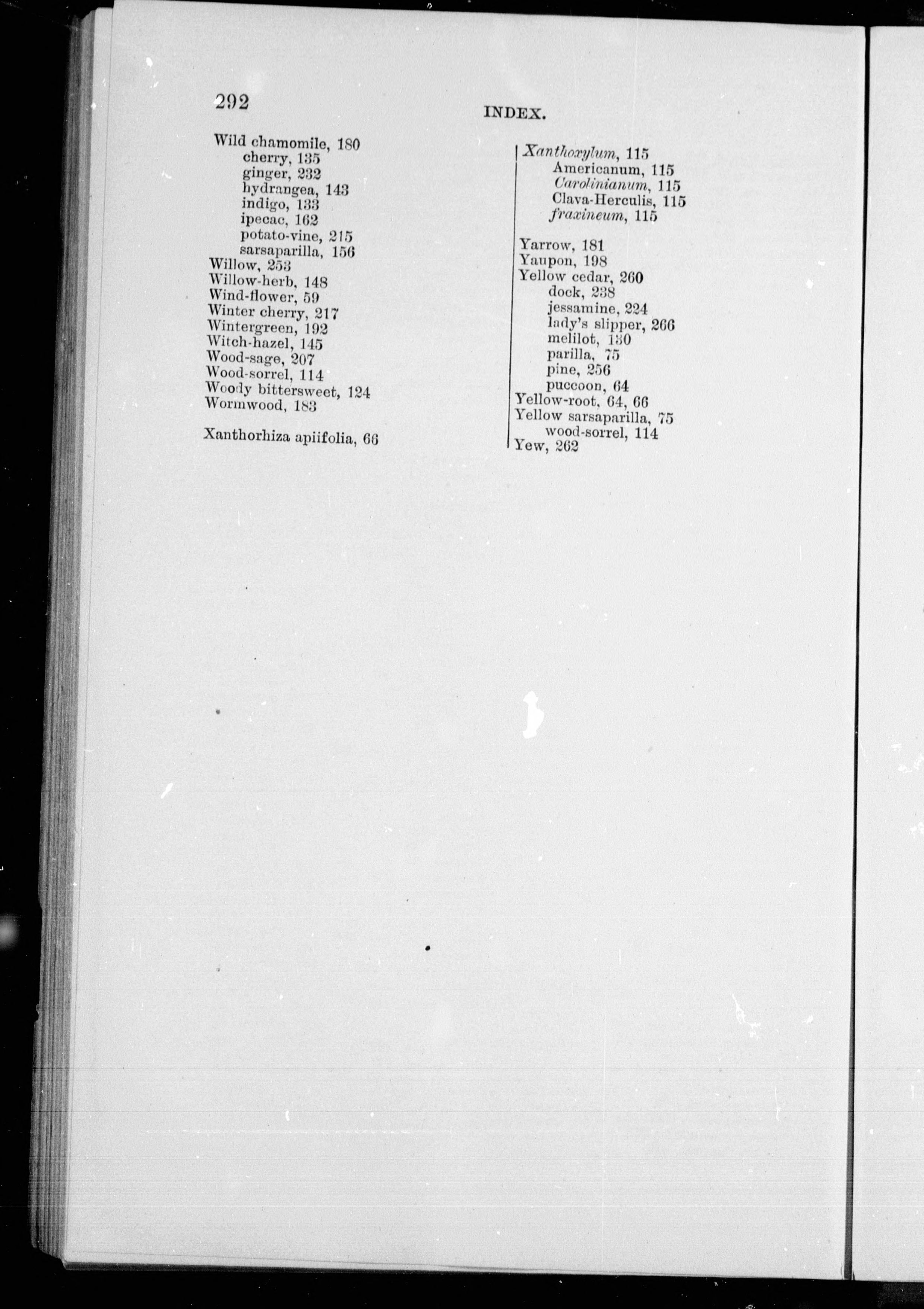 292

INDEX.

Wild chamomile, 180
cherry, 135
ginger, 232
hydrangea, 143
indigo, 133
ipecac, 162
potato-vine, 215
sarsaparilla, 156
Willow, 253
Willow-herb, 148
Wind-flower, 59
Winter cherry, 217
Wintergreen, 192
Witch-hazel, 145
Wood-sage, 207
Wood-sorrel, 114
Woody bittersweet, 124
Wormwood, 183

Xanthorhiza apiifolia, 66

Xanthoxylum, 115
Americanum, 115
Carolinianum, 115
Clava-Herculis, 115
fraxineum, 115

Yarrow, 181
Yaupon, 198
Yellow cedar, 260
dock, 238
jessamine, 224
lady's slipper, 266
melilot, 130
parilla, 75
pine, 256
puccoon, 64
Yellow-root, 64, 66
Yellow sarsaparilla, 75
wood-sorrel, 114
Yew, 262